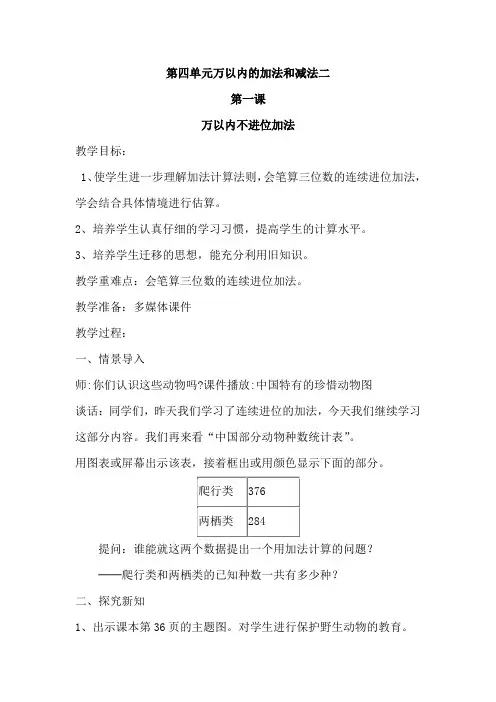 第四单元万以内的加法和减法二

第一课

万以内不进位加法

教学目标：

1、使学生进一步理解加法计算法则，会笔算三位数的连续进位加法，学会结合具体情境进行估算。

2、培养学生认真仔细的学习习惯，提高学生的计算水平。

3、培养学生迁移的思想，能充分利用旧知识。

教学重难点：会笔算三位数的连续进位加法。

教学准备：多媒体课件

教学过程：

一、情景导入

师:你们认识这些动物吗?课件播放:中国特有的珍惜动物图

谈话：同学们，昨天我们学习了连续进位的加法，今天我们继续学习这部分内容。我们再来看“中国部分动物种数统计表”。

用图表或屏幕出示该表，接着框出或用颜色显示下面的部分。

| 爬行类 | 376 |
|---|---|
| 两栖类 | 284 |

提问：谁能就这两个数据提出一个用加法计算的问题？

——爬行类和两栖类的已知种数一共有多少种？

二、探究新知

1、出示课本第36页的主题图。对学生进行保护野生动物的教育。